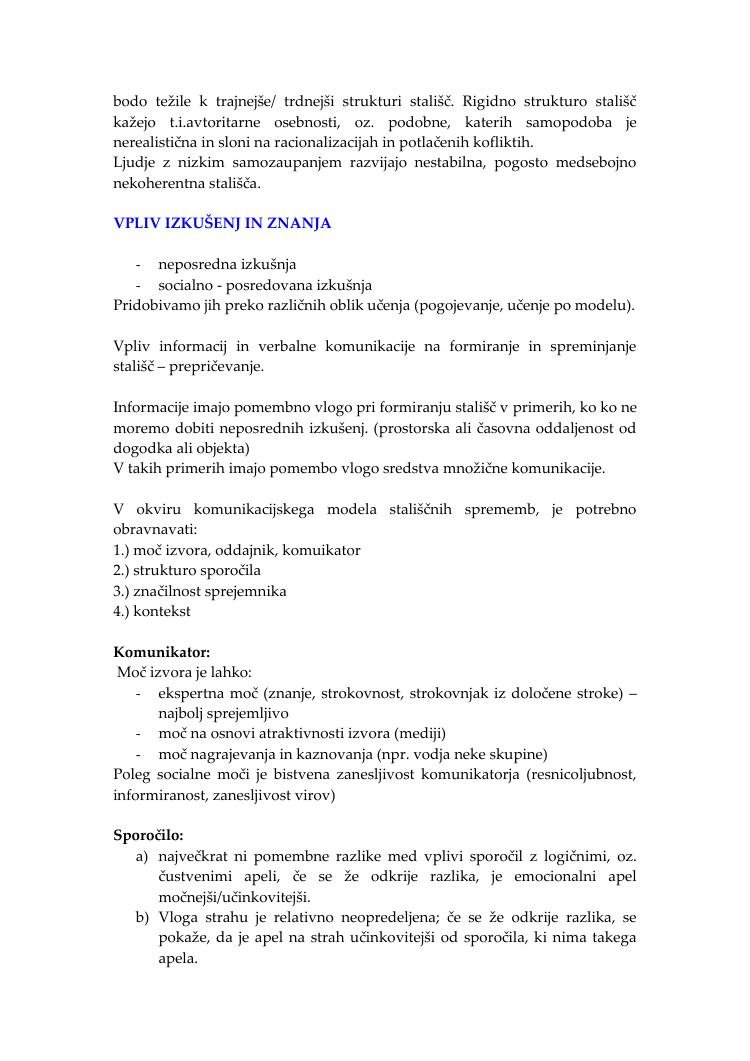 bodo težile k trajnejše/ trdnejši strukturi stališč. Rigidno strukturo stališč kažejo t.i.avtoritarne osebnosti, oz. podobne, katerih samopodoba je nerealistična in sloni na racionalizacijah in potlačenih kofliktih.
Ljudje z nizkim samozaupanjem razvijajo nestabilna, pogosto medsebojno nekoherentna stališča.

VPLIV IZKUŠENJ IN ZNANJA

- neposredna izkušnja
- socialno - posredovana izkušnja
Pridobivamo jih preko različnih oblik učenja (pogojevanje, učenje po modelu).

Vpliv informacij in verbalne komunikacije na formiranje in spreminjanje stališč – prepričevanje.

Informacije imajo pomembno vlogo pri formiranju stališč v primerih, ko ko ne moremo dobiti neposrednih izkušenj. (prostorska ali časovna oddaljenost od dogodka ali objekta)
V takih primerih imajo pomembo vlogo sredstva množične komunikacije.

V okviru komunikacijskega modela stališčnih sprememb, je potrebno obravnavati:
1.) moč izvora, oddajnik, komuikator
2.) strukturo sporočila
3.) značilnost sprejemnika
4.) kontekst

Komunikator:
Moč izvora je lahko:
- ekspertna moč (znanje, strokovnost, strokovnjak iz določene stroke) – najbolj sprejemljivo
- moč na osnovi atraktivnosti izvora (mediji)
- moč nagrajevanja in kaznovanja (npr. vodja neke skupine)
Poleg socialne moči je bistvena zanesljivost komunikatorja (resnicoljubnost, informiranost, zanesljivost virov)

Sporočilo:
a) največkrat ni pomembne razlike med vplivi sporočil z logičnimi, oz. čustvenimi apeli, če se že odkrije razlika, je emocionalni apel močnejši/učinkovitejši.
b) Vloga strahu je relativno neopredeljena; če se že odkrije razlika, se pokaže, da je apel na strah učinkovitejši od sporočila, ki nima takega apela.